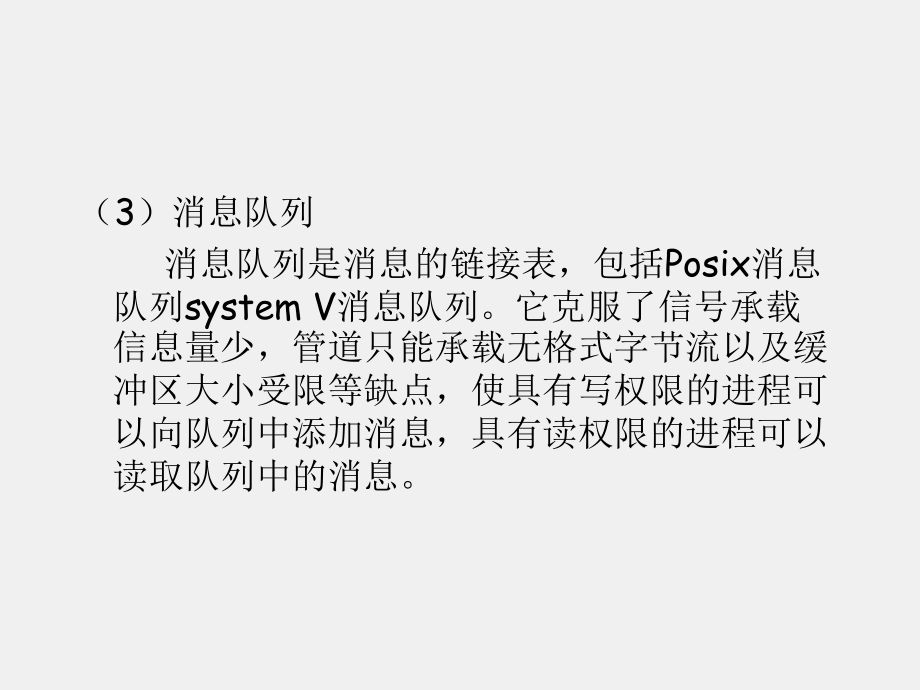 （3）消息队列

消息队列是消息的链接表，包括Posix消息队列system V消息队列。它克服了信号承载信息量少，管道只能承载无格式字节流以及缓冲区大小受限等缺点，使具有写权限的进程可以向队列中添加消息，具有读权限的进程可以读取队列中的消息。